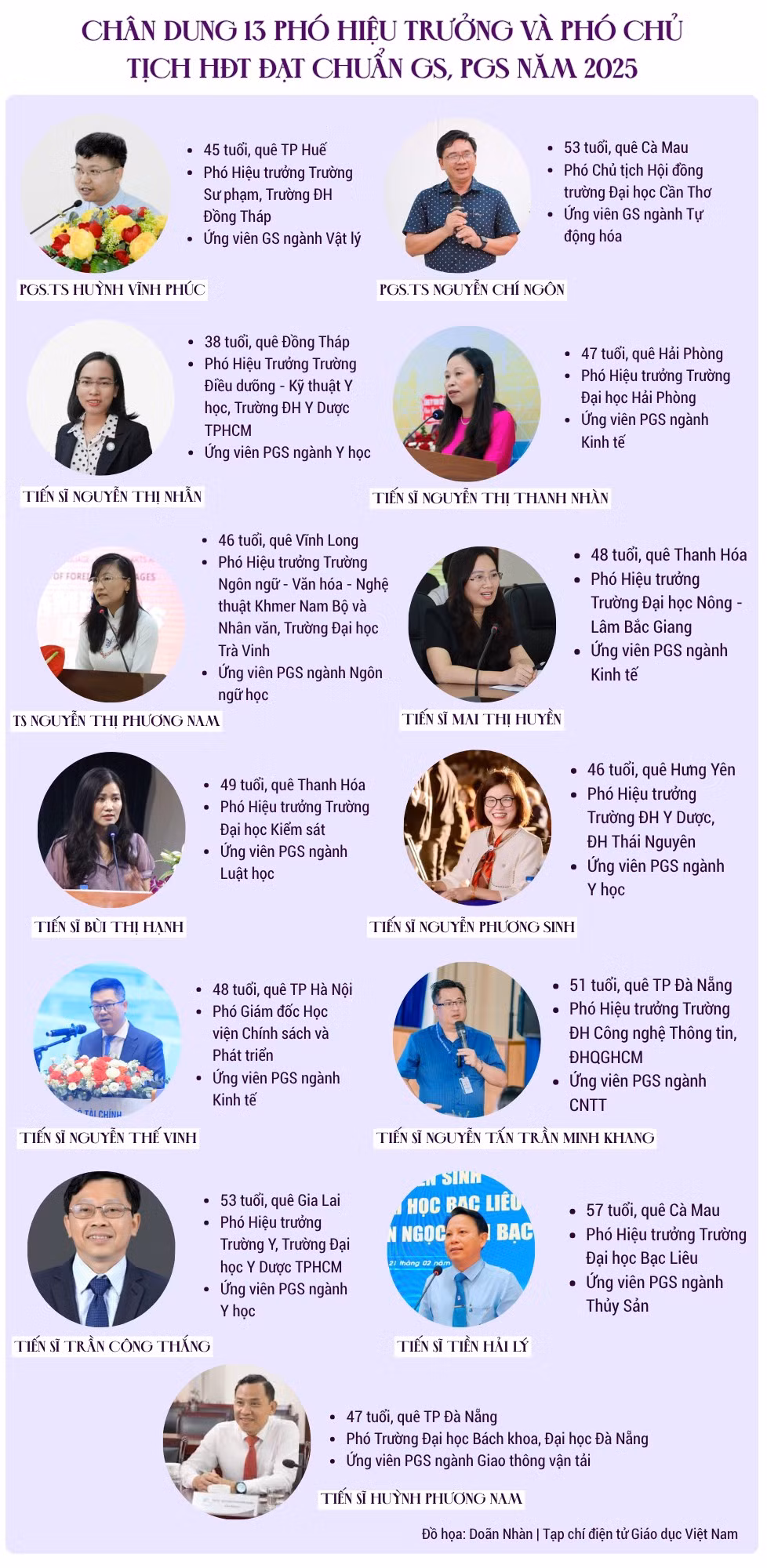 CHÂN DUNG 13 PHÓ HIỆU TRƯỞNG VÀ PHÓ CHỦ TỊCH HĐT ĐẠT CHUẨN GS, PGS NĂM 2025

- 45 tuổi, quê TP Huế
- Phó Hiệu trưởng Trường Sư phạm, Trường ĐH Đồng Tháp
- Ứng viên GS ngành Vật lý

PGS.TS HUỲNH VĨNH PHÚC

- 53 tuổi, quê Cà Mau
- Phó Chủ tịch Hội đồng trường Đại học Cần Thơ
- Ứng viên GS ngành Tự động hóa

PGS.TS NGUYỄN CHÍ NGÔN

- 38 tuổi, quê Đồng Tháp
- Phó Hiệu Trưởng Trường Điều dưỡng - Kỹ thuật Y học, Trường ĐH Y Dược TPHCM
- Ứng viên PGS ngành Y học

TIẾN SĨ NGUYỄN THỊ NHẪN

- 47 tuổi, quê Hải Phòng
- Phó Hiệu trưởng Trường Đại học Hải Phòng
- Ứng viên PGS ngành Kinh tế

TIẾN SĨ NGUYỄN THỊ THANH NHÀN

- 46 tuổi, quê Vĩnh Long
- Phó Hiệu trưởng Trường Ngôn ngữ - Văn hóa - Nghệ thuật Khmer Nam Bộ và Nhân văn, Trường Đại học Trà Vinh
- Ứng viên PGS ngành Ngôn ngữ học

TS NGUYỄN THỊ PHƯƠNG NAM

- 48 tuổi, quê Thanh Hóa
- Phó Hiệu trưởng Trường Đại học Nông - Lâm Bắc Giang
- Ứng viên PGS ngành Kinh tế

TIẾN SĨ MAI THỊ HUYỀN

- 49 tuổi, quê Thanh Hóa
- Phó Hiệu trưởng Trường Đại học Kiểm sát
- Ứng viên PGS ngành Luật học

TIẾN SĨ BÙI THỊ HẠNH

- 46 tuổi, quê Hưng Yên
- Phó Hiệu trưởng Trường ĐH Y Dược, ĐH Thái Nguyên
- Ứng viên PGS ngành Y học

TIẾN SĨ NGUYỄN PHƯƠNG SINH

- 48 tuổi, quê TP Hà Nội
- Phó Giám đốc Học viện Chính sách và Phát triển
- Ứng viên PGS ngành Kinh tế

TIẾN SĨ NGUYỄN THẾ VINH

- 51 tuổi, quê TP Đà Nẵng
- Phó Hiệu trưởng Trường ĐH Công nghệ Thông tin, ĐHQGHCM
- Ứng viên PGS ngành CNTT

TIẾN SĨ NGUYỄN TẤN TRẦN MINH KHANG

- 53 tuổi, quê Gia Lai
- Phó Hiệu trưởng Trường Y, Trường Đại học Y Dược TPHCM
- Ứng viên PGS ngành Y học

TIẾN SĨ TRẦN CÔNG THẮNG

- 57 tuổi, quê Cà Mau
- Phó Hiệu trưởng Trường Đại học Bạc Liêu
- Ứng viên PGS ngành Thủy Sản

TIẾN SĨ TIỀN HẢI LÝ

- 47 tuổi, quê TP Đà Nẵng
- Phó Trường Đại học Bách khoa, Đại học Đà Nẵng
- Ứng viên PGS ngành Giao thông vận tải

TIẾN SĨ HUỲNH PHƯƠNG NAM

Đồ họa: Doãn Nhàn | Tạp chí điện tử Giáo dục Việt Nam